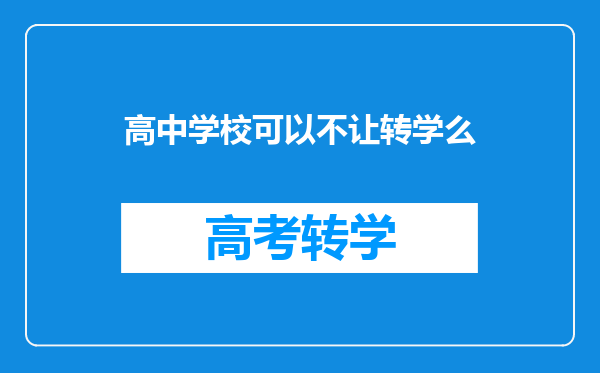 高中学校可以不让转学么

高考转学